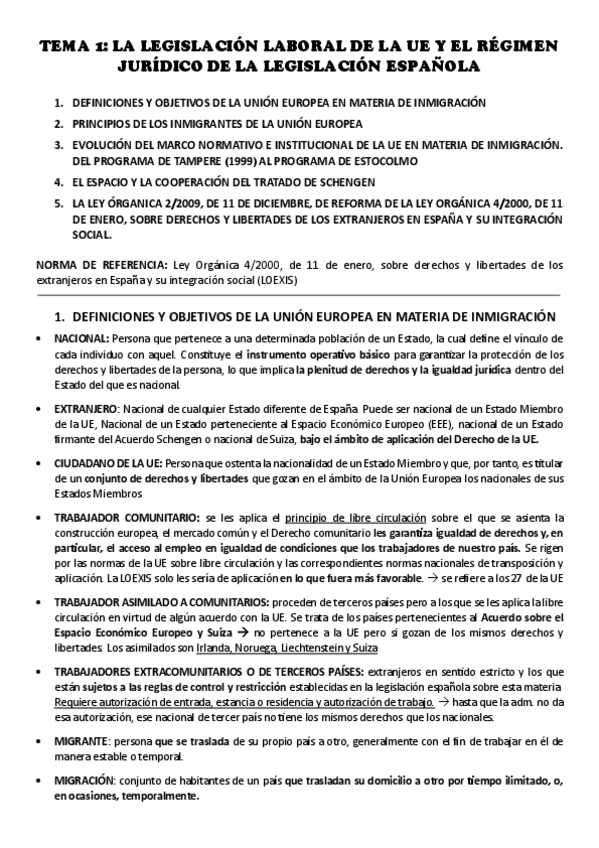 TEMA 1: LA LEGISLACIÓN LABORAL DE LA UE Y EL RÉGIMEN JURÍDICO DE LA LEGISLACIÓN ESPAÑOLA

1. DEFINICIONES Y OBJETIVOS DE LA UNIÓN EUROPEA EN MATERIA DE INMIGRACIÓN
2. PRINCIPIOS DE LOS INMIGRANTES DE LA UNIÓN EUROPEA
3. EVOLUCIÓN DEL MARCO NORMATIVO E INSTITUCIONAL DE LA UE EN MATERIA DE INMIGRACIÓN. DEL PROGRAMA DE TAMPERE (1999) AL PROGRAMA DE ESTOCOLMO
4. EL ESPACIO Y LA COOPERACIÓN DEL TRATADO DE SCHENGEN
5. LA LEY ÓRGANICA 2/2009, DE 11 DE DICIEMBRE, DE REFORMA DE LA LEY ORGÁNICA 4/2000, DE 11 DE ENERO, SOBRE DERECHOS Y LIBERTADES DE LOS EXTRANJEROS EN ESPAÑA Y SU INTEGRACIÓN SOCIAL.

NORMA DE REFERENCIA: Ley Orgánica 4/2000, de 11 de enero, sobre derechos y libertades de los extranjeros en España y su integración social (LOEXIS)

1. DEFINICIONES Y OBJETIVOS DE LA UNIÓN EUROPEA EN MATERIA DE INMIGRACIÓN

• NACIONAL: Persona que pertenece a una determinada población de un Estado, la cual define el vínculo de cada individuo con aquel. Constituye el instrumento operativo básico para garantizar la protección de los derechos y libertades de la persona, lo que implica la plenitud de derechos y la igualdad jurídica dentro del Estado del que es nacional.

• EXTRANJERO: Nacional de cualquier Estado diferente de España. Puede ser nacional de un Estado Miembro de la UE, Nacional de un Estado perteneciente al Espacio Económico Europeo (EEE), nacional de un Estado firmante del Acuerdo Schengen o nacional de Suiza, bajo el ámbito de aplicación del Derecho de la UE.

• CIUDADANO DE LA UE: Persona que ostenta la nacionalidad de un Estado Miembro y que, por tanto, es titular de un conjunto de derechos y libertades que gozan en el ámbito de la Unión Europea los nacionales de sus Estados Miembros

• TRABAJADOR COMUNITARIO: se les aplica el principio de libre circulación sobre el que se asienta la construcción europea, el mercado común y el Derecho comunitario les garantiza igualdad de derechos y, en particular, el acceso al empleo en igualdad de condiciones que los trabajadores de nuestro país. Se rigen por las normas de la UE sobre libre circulación y las correspondientes normas nacionales de transposición y aplicación. La LOEXIS solo les sería de aplicación en lo que fuera más favorable. → se refiere a los 27 de la UE

• TRABAJADOR ASIMILADO A COMUNITARIOS: proceden de terceros países pero a los que se les aplica la libre circulación en virtud de algún acuerdo con la UE. Se trata de los países pertenecientes al Acuerdo sobre el Espacio Económico Europeo y Suiza → no pertenece a la UE pero sí gozan de los mismos derechos y libertades. Los asimilados son Irlanda, Noruega, Liechtenstein y Suiza

• TRABAJADORES EXTRACOMUNITARIOS O DE TERCEROS PAÍSES: extranjeros en sentido estricto y los que están sujetos a las reglas de control y restricción establecidas en la legislación española sobre esta materia. Requiere autorización de entrada, estancia o residencia y autorización de trabajo. → hasta que la adm. no da esa autorización, ese nacional de tercer país no tiene los mismos derechos que los nacionales.

• MIGRANTE: persona que se traslada de su propio país a otro, generalmente con el fin de trabajar en él de manera estable o temporal.

• MIGRACIÓN: conjunto de habitantes de un país que trasladan su domicilio a otro por tiempo ilimitado, o, en ocasiones, temporalmente.